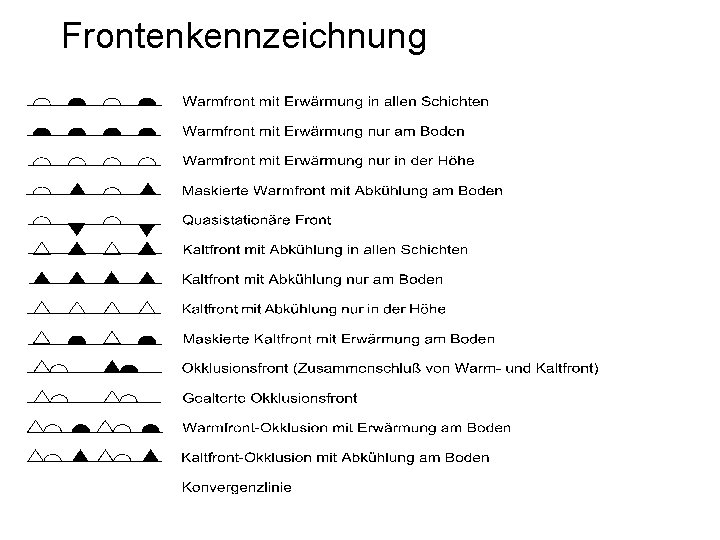 Frontenkennzeichnung

Warmfront mit Erwärmung in allen Schichten

Warmfront mit Erwärmung nur am Boden

Warmfront mit Erwärmung nur in der Höhe

Maskierte Warmfront mit Abkühlung am Boden

Quasistationäre Front

Kaltfront mit Abkühlung in allen Schichten

Kaltfront mit Abkühlung nur am Boden

Kaltfront mit Abkühlung nur in der Höhe

Maskierte Kaltfront mit Erwärmung am Boden

Okklusionsfront (Zusammenschluß von Warm- und Kaltfront)

Gealterte Okklusionsfront

Warmfront-Okklusion mit Erwärmung am Boden

Kaltfront-Okklusion mit Abkühlung am Boden

Konvergenzlinie